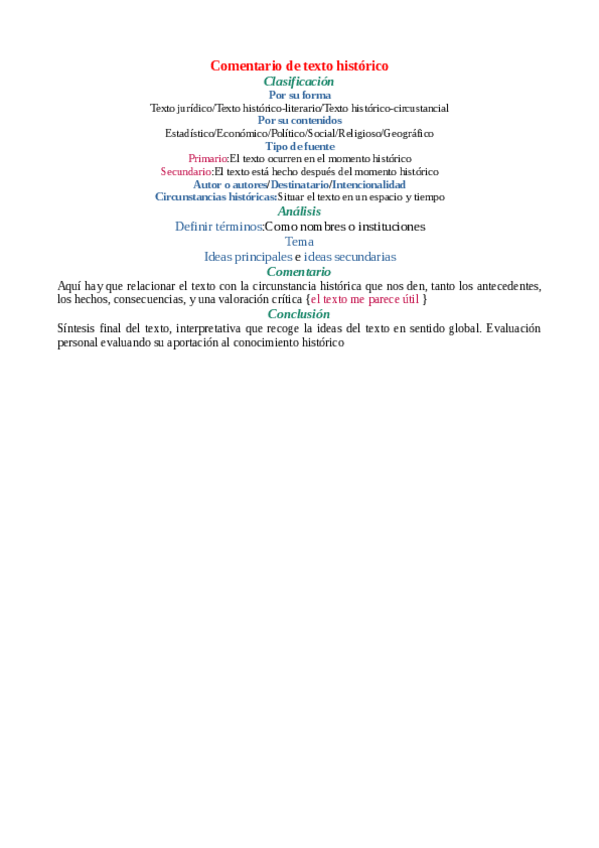 Comentario de texto histórico
Clasificación
Por su forma
Texto jurídico/Texto histórico-literario/Texto histórico-circustancial
Por su contenidos
Estadístico/Económico/Político/Social/Religioso/Geográfico
Tipo de fuente
Primario:El texto ocurren en el momento histórico
Secundario:El texto está hecho después del momento histórico
Autor o autores/Destinatario/Intencionalidad
Circunstancias históricas:Situar el texto en un espacio y tiempo
Análisis
Definir términos:Como nombres o instituciones
Tema
Ideas principales e ideas secundarias
Comentario
Aquí hay que relacionar el texto con la circunstancia histórica que nos den, tanto los antecedentes, los hechos, consecuencias, y una valoración crítica {el texto me parece útil }
Conclusión
Síntesis final del texto, interpretativa que recoge la ideas del texto en sentido global. Evaluación personal evaluando su aportación al conocimiento histórico